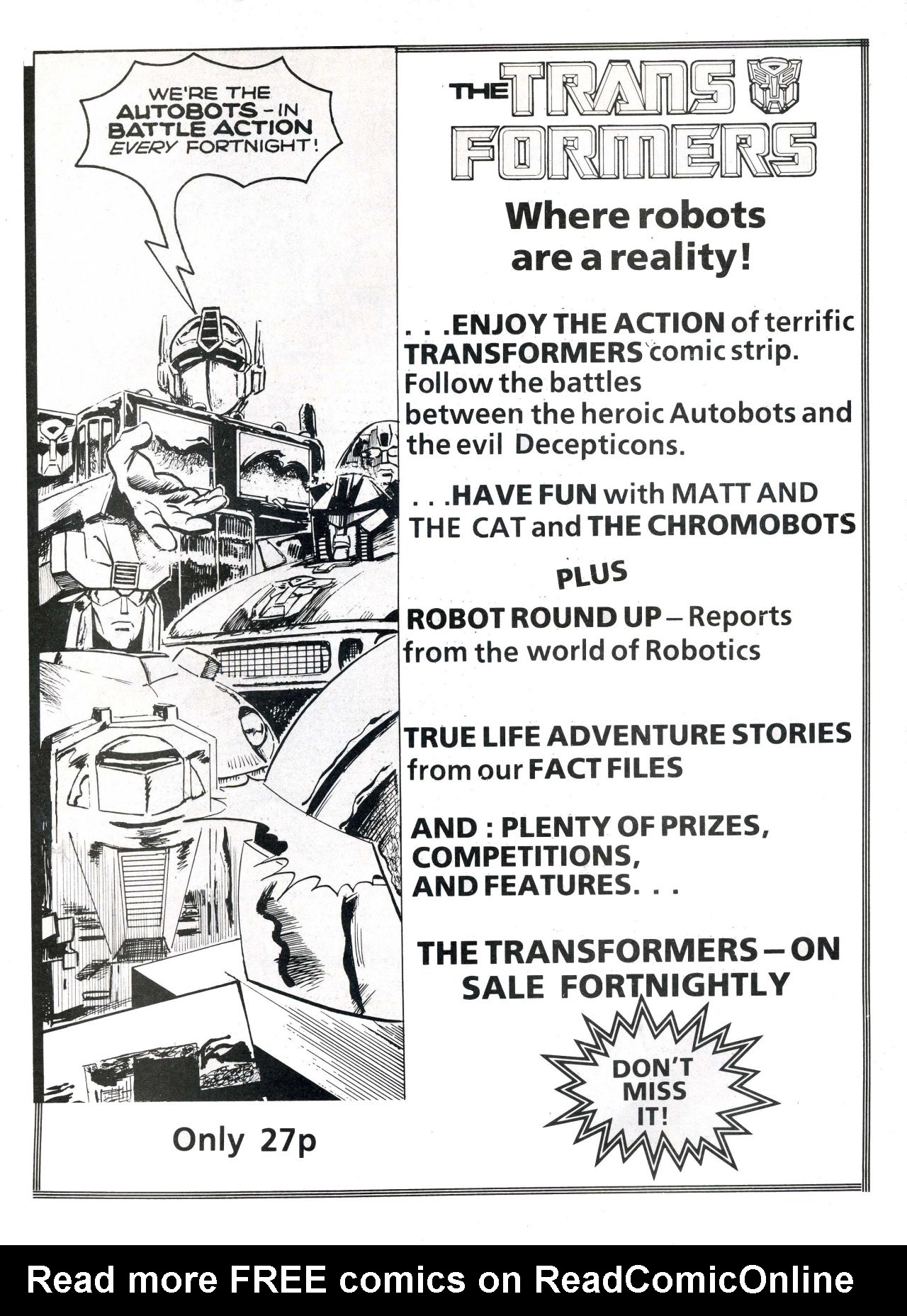 WE'RE THE AUTOBOTS – IN BATTLE ACTION EVERY FORTNIGHT!

THE TRANS FORMERS

Where robots are a reality!

. . .ENJOY THE ACTION of terrific TRANSFORMERS comic strip. Follow the battles between the heroic Autobots and the evil Decepticons.

. . .HAVE FUN with MATT AND THE CAT and THE CHROMOBOTS

PLUS

ROBOT ROUND UP – Reports from the world of Robotics

TRUE LIFE ADVENTURE STORIES from our FACT FILES

AND : PLENTY OF PRIZES, COMPETITIONS, AND FEATURES. . .

THE TRANSFORMERS – ON SALE FORTNIGHTLY

DON'T MISS IT!

Only 27p

Read more FREE comics on ReadComicOnline